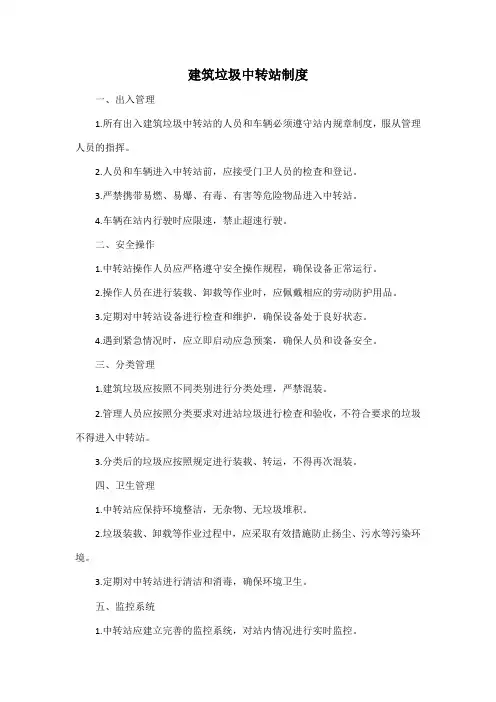 建筑垃圾中转站制度

一、出入管理

1.所有出入建筑垃圾中转站的人员和车辆必须遵守站内规章制度，服从管理人员的指挥。

2.人员和车辆进入中转站前，应接受门卫人员的检查和登记。

3.严禁携带易燃、易爆、有毒、有害等危险物品进入中转站。

4.车辆在站内行驶时应限速，禁止超速行驶。

二、安全操作

1.中转站操作人员应严格遵守安全操作规程，确保设备正常运行。

2.操作人员在进行装载、卸载等作业时，应佩戴相应的劳动防护用品。

3.定期对中转站设备进行检查和维护，确保设备处于良好状态。

4.遇到紧急情况时，应立即启动应急预案，确保人员和设备安全。

三、分类管理

1.建筑垃圾应按照不同类别进行分类处理，严禁混装。

2.管理人员应按照分类要求对进站垃圾进行检查和验收，不符合要求的垃圾不得进入中转站。

3.分类后的垃圾应按照规定进行装载、转运，不得再次混装。

四、卫生管理

1.中转站应保持环境整洁，无杂物、无垃圾堆积。

2.垃圾装载、卸载等作业过程中，应采取有效措施防止扬尘、污水等污染环境。

3.定期对中转站进行清洁和消毒，确保环境卫生。

五、监控系统

1.中转站应建立完善的监控系统，对站内情况进行实时监控。